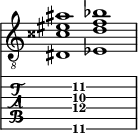 8

T
A
B

11
10
12

11